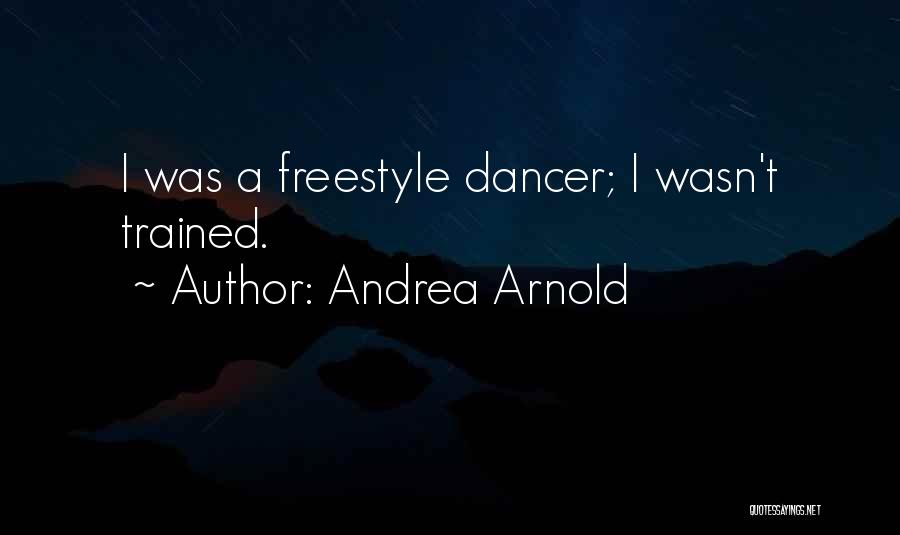 I was a freestyle dancer; I wasn't trained.
~ Author: Andrea Arnold

QUOTESSAYINGS.NET